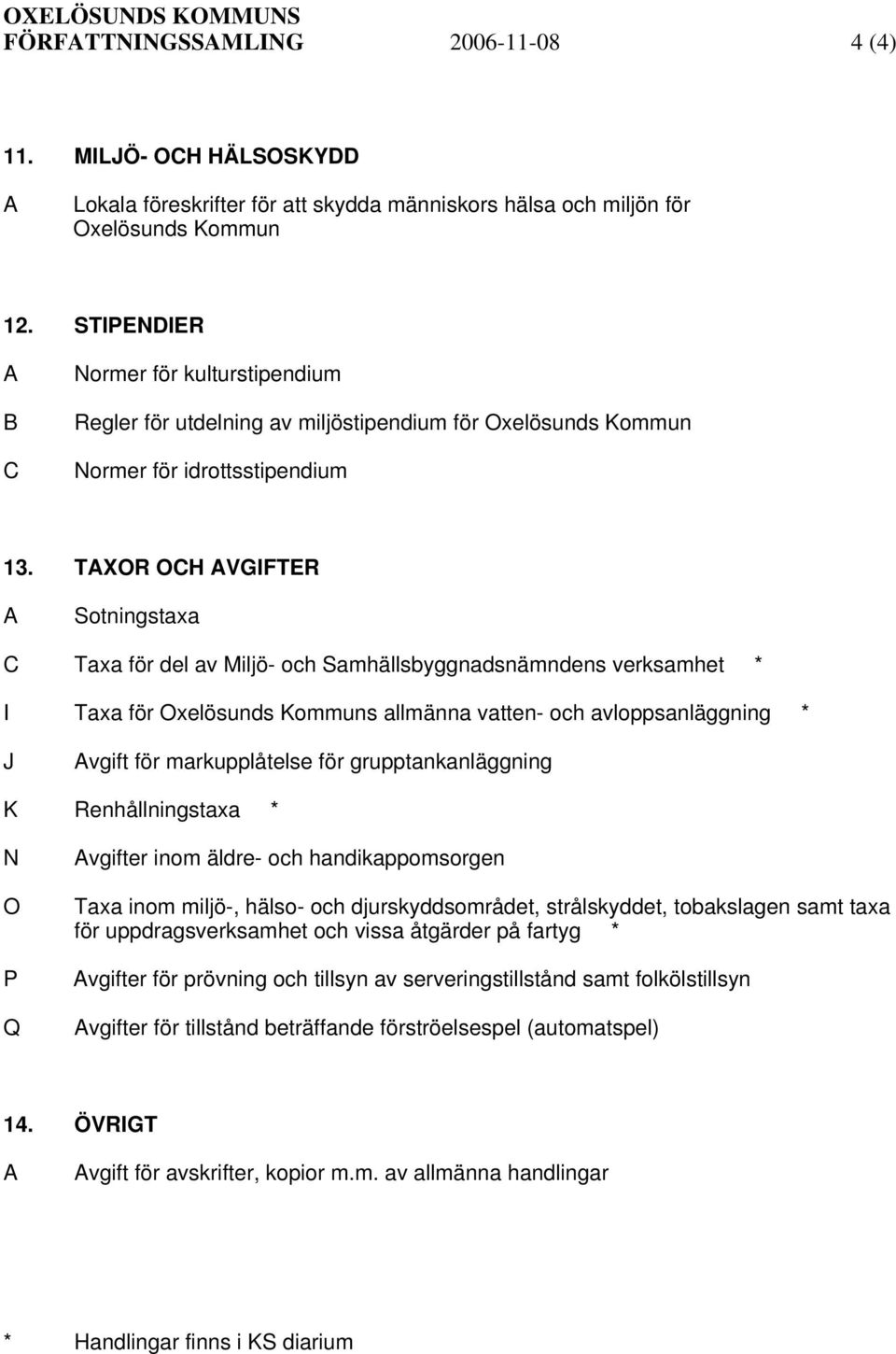 OXELÖSUNDS KOMMUNS
FÖRFATTNINGSSAMLING 2006-11-08 4 (4)

11. MILJÖ- OCH HÄLSOSKYDD

A Lokala föreskrifter för att skydda människors hälsa och miljön för Oxelösunds Kommun

12. STIPENDIER

A Normer för kulturstipendium

B Regler för utdelning av miljöstipendium för Oxelösunds Kommun

C Normer för idrottsstipendium

13. TAXOR OCH AVGIFTER

A Sotningstaxa

C Taxa för del av Miljö- och Samhällsbyggnadsnämndens verksamhet *

I Taxa för Oxelösunds Kommuns allmänna vatten- och avloppsanläggning *

J Avgift för markupplåtelse för grupptankanläggning

K Renhållningstaxa *

N Avgifter inom äldre- och handikappomsorgen

O Taxa inom miljö-, hälso- och djurskyddsområdet, strålskyddet, tobakslagen samt taxa för uppdragsverksamhet och vissa åtgärder på fartyg *

P Avgifter för prövning och tillsyn av serveringstillstånd samt folkölstillsyn

Q Avgifter för tillstånd beträffande förströelsespel (automatspel)

14. ÖVRIGT

A Avgift för avskrifter, kopior m.m. av allmänna handlingar

* Handlingar finns i KS diarium